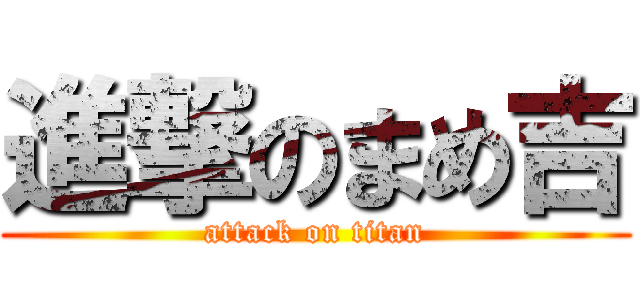 進撃のまめ吉
attack on titan